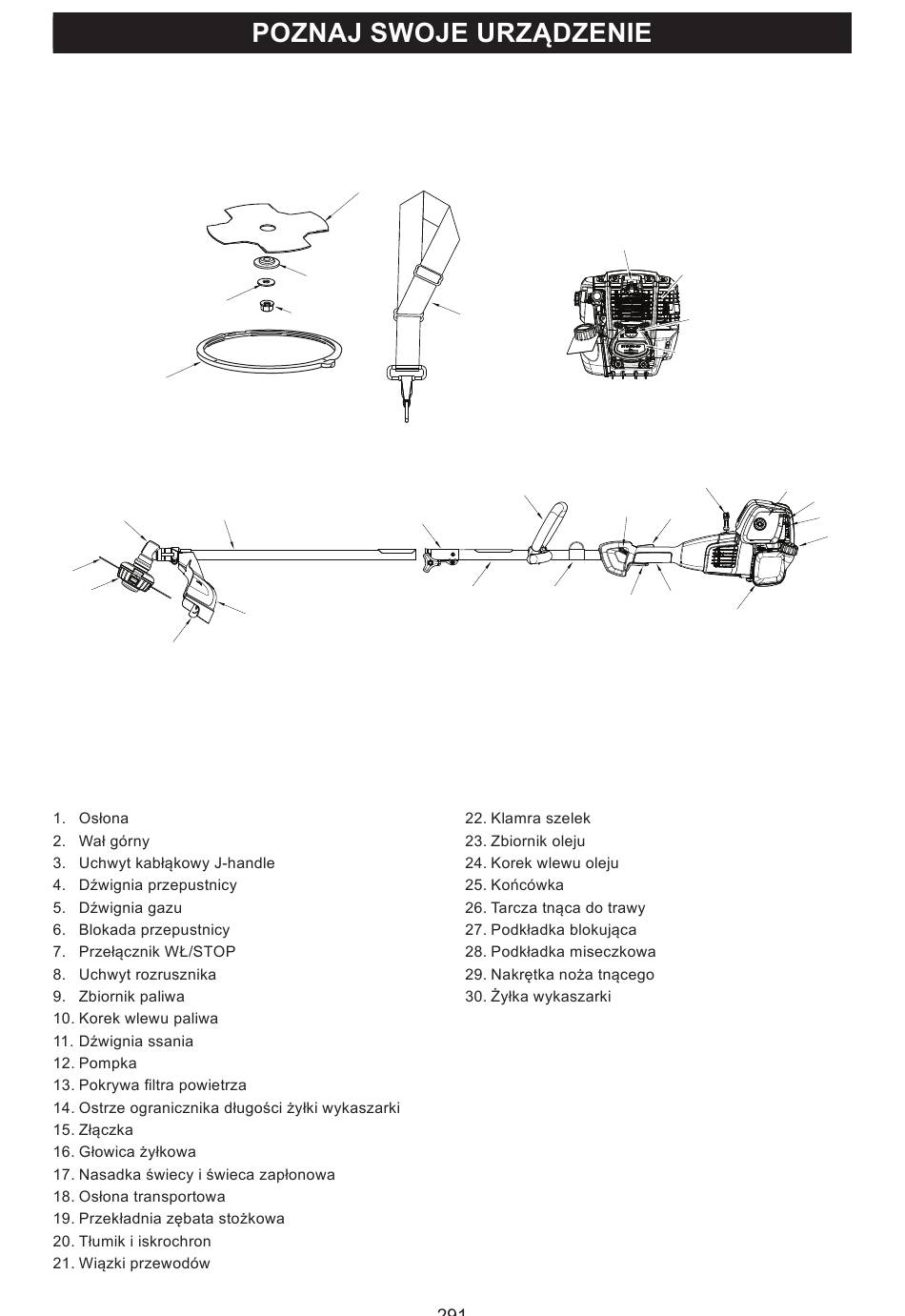 POZNAJ SWOJE URZĄDZENIE

1. Osłona
2. Wał górny
3. Uchwyt kabłąkowy J-handle
4. Dźwignia przepustnicy
5. Dźwignia gazu
6. Blokada przepustnicy
7. Przełącznik WŁ/STOP
8. Uchwyt rozrusznika
9. Zbiornik paliwa
10. Korek wlewu paliwa
11. Dźwignia ssania
12. Pompka
13. Pokrywa filtra powietrza
14. Ostrze ogranicznika długości żyłki wykaszarki
15. Złączka
16. Głowica żyłkowa
17. Nasadka świecy i świeca zapłonowa
18. Osłona transportowa
19. Przekładnia zębata stożkowa
20. Tłumik i iskrochron
21. Wiązki przewodów
22. Klamra szelek
23. Zbiornik oleju
24. Korek wlewu oleju
25. Końcówka
26. Tarcza tnąca do trawy
27. Podkładka blokująca
28. Podkładka miseczkowa
29. Nakrętka noża tnącego
30. Żyłka wykaszarki

291